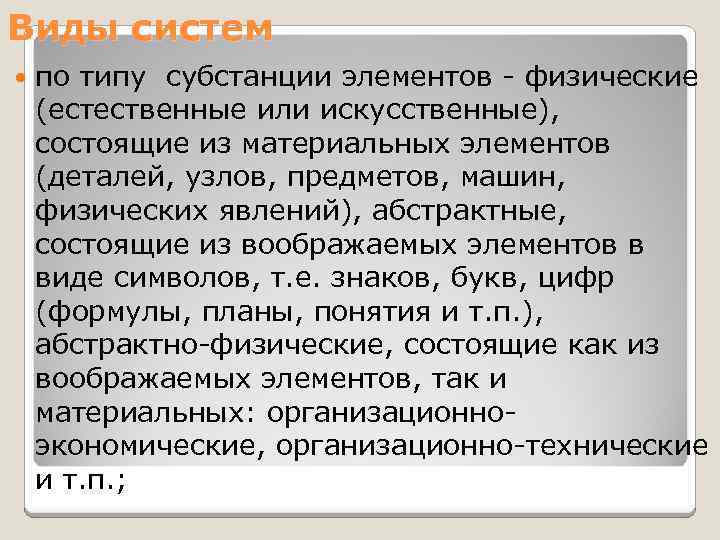 Виды систем

• по типу  субстанции элементов - физические (естественные или искусственные), состоящие из материальных элементов (деталей, узлов, предметов, машин, физических явлений), абстрактные, состоящие из воображаемых элементов в виде символов, т.е. знаков, букв, цифр (формулы, планы, понятия и т.п.), абстрактно-физические, состоящие как из воображаемых элементов, так и материальных: организационно-экономические, организационно-технические и т.п.;